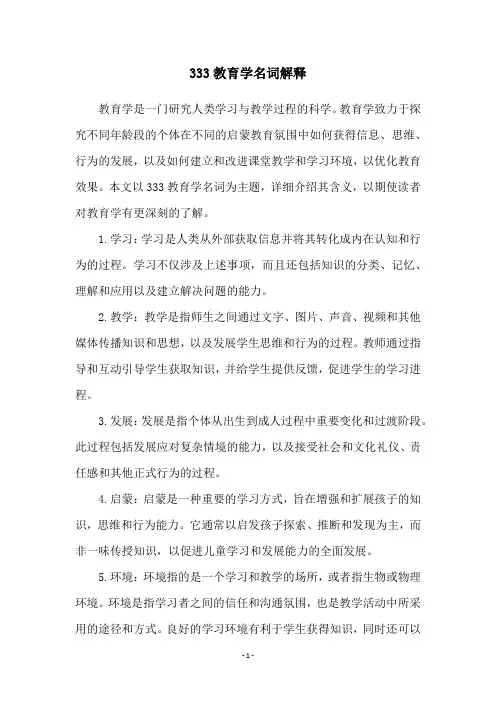 333 教育学名词解释

教育学是一门研究人类学习与教学过程的科学。教育学致力于探究不同年龄段的个体在不同的启蒙教育氛围中如何获得信息、思维、行为的发展，以及如何建立和改进课堂教学和学习环境，以优化教育效果。本文以 333 教育学名词为主题，详细介绍其含义，以期使读者对教育学有更深刻的了解。

1. 学习：学习是人类从外部获取信息并将其转化成内在认知和行为的过程。学习不仅涉及上述事项，而且还包括知识的分类、记忆、理解和应用以及建立解决问题的能力。

2. 教学：教学是指师生之间通过文字、图片、声音、视频和其他媒体传播知识和思想，以及发展学生思维和行为的过程。教师通过指导和互动引导学生获取知识，并给学生提供反馈，促进学生的学习进程。

3. 发展：发展是指个体从出生到成人过程中重要变化和过渡阶段。此过程包括发展应对复杂情境的能力，以及接受社会和文化礼仪、责任感和其他正式行为的过程。

4. 启蒙：启蒙是一种重要的学习方式，旨在增强和扩展孩子的知识，思维和行为能力。它通常以启发孩子探索、推断和发现为主，而非一味传授知识，以促进儿童学习和发展能力的全面发展。

5. 环境：环境指的是一个学习和教学的场所，或者指生物或物理环境。环境是指学习者之间的信任和沟通氛围，也是教学活动中所采用的途径和方式。良好的学习环境有利于学生获得知识，同时还可以

- 1 -